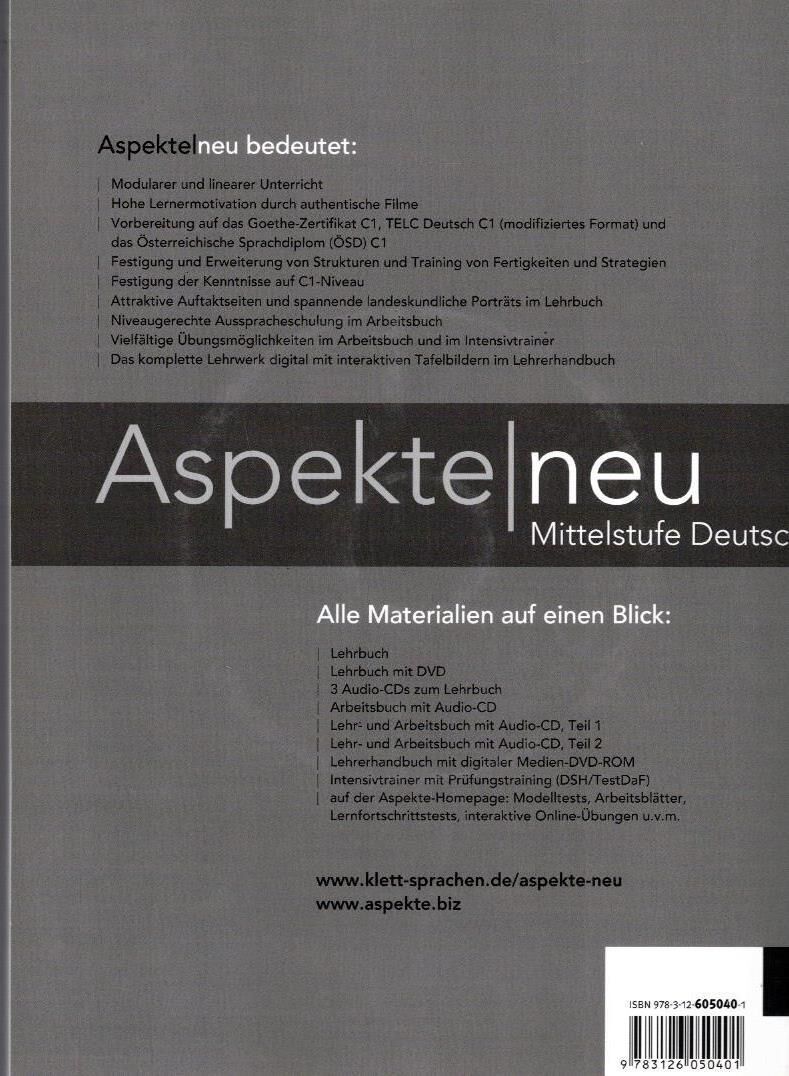 Aspekte|neu bedeutet:

| Modularer und linearer Unterricht
| Hohe Lernermotivation durch authentische Filme
| Vorbereitung auf das Goethe-Zertifikat C1, TELC Deutsch C1 (modifiziertes Format) und das Österreichische Sprachdiplom (ÖSD) C1
| Festigung und Erweiterung von Strukturen und Training von Fertigkeiten und Strategien
| Festigung der Kenntnisse auf C1-Niveau
| Attraktive Auftaktseiten und spannende landeskundliche Porträts im Lehrbuch
| Niveaugerechte Ausspracheschulung im Arbeitsbuch
| Vielfältige Übungsmöglichkeiten im Arbeitsbuch und im Intensivtrainer
| Das komplette Lehrwerk digital mit interaktiven Tafelbildern im Lehrerhandbuch

Aspekte|neu
Mittelstufe Deutsc

Alle Materialien auf einen Blick:

| Lehrbuch
| Lehrbuch mit DVD
| 3 Audio-CDs zum Lehrbuch
| Arbeitsbuch mit Audio-CD
| Lehr- und Arbeitsbuch mit Audio-CD, Teil 1
| Lehr- und Arbeitsbuch mit Audio-CD, Teil 2
| Lehrerhandbuch mit digitaler Medien-DVD-ROM
| Intensivtrainer mit Prüfungstraining (DSH/TestDaF)
| auf der Aspekte-Homepage: Modelltests, Arbeitsblätter, Lernfortschrittstests, interaktive Online-Übungen u.v.m.

www.klett-sprachen.de/aspekte-neu
www.aspekte.biz

ISBN 978-3-12-605040-1

9 783126 050401